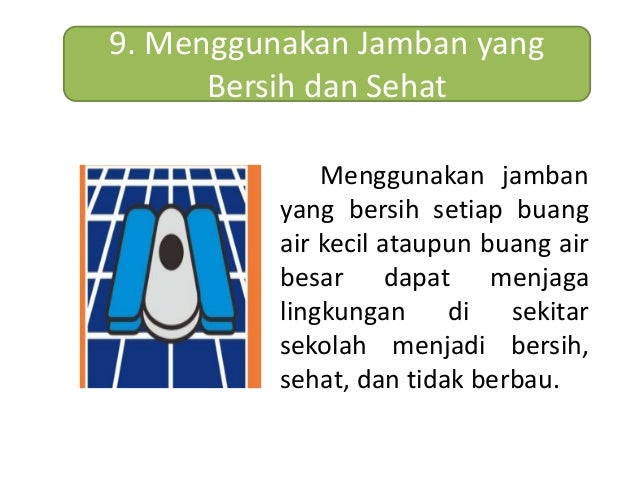 9. Menggunakan Jamban yang Bersih dan Sehat

Menggunakan jamban yang bersih setiap buang air kecil ataupun buang air besar dapat menjaga lingkungan di sekitar sekolah menjadi bersih, sehat, dan tidak berbau.